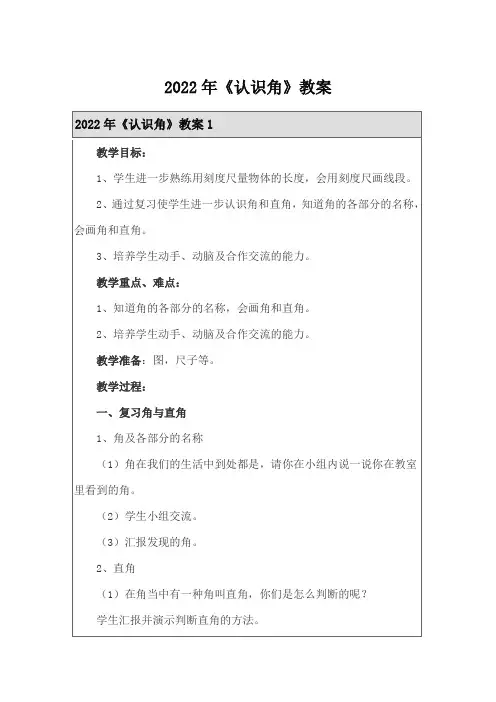 2022年《认识角》教案

2022年《认识角》教案1

教学目标：

1、学生进一步熟练用刻度尺量物体的长度，会用刻度尺画线段。

2、通过复习使学生进一步认识角和直角，知道角的各部分的名称，会画角和直角。

3、培养学生动手、动脑及合作交流的能力。

教学重点、难点：

1、知道角的各部分的名称，会画角和直角。

2、培养学生动手、动脑及合作交流的能力。

教学准备：图，尺子等。

教学过程：

一、复习角与直角

1、角及各部分的名称

（1）角在我们的生活中到处都是，请你在小组内说一说你在教室里看到的角。

（2）学生小组交流。

（3）汇报发现的角。

2、直角

（1）在角当中有一种角叫直角，你们是怎么判断的呢？

学生汇报并演示判断直角的方法。